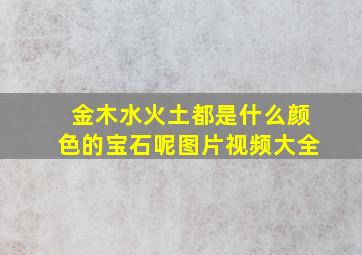 金木水火土都是什么颜色的宝石呢图片视频大全